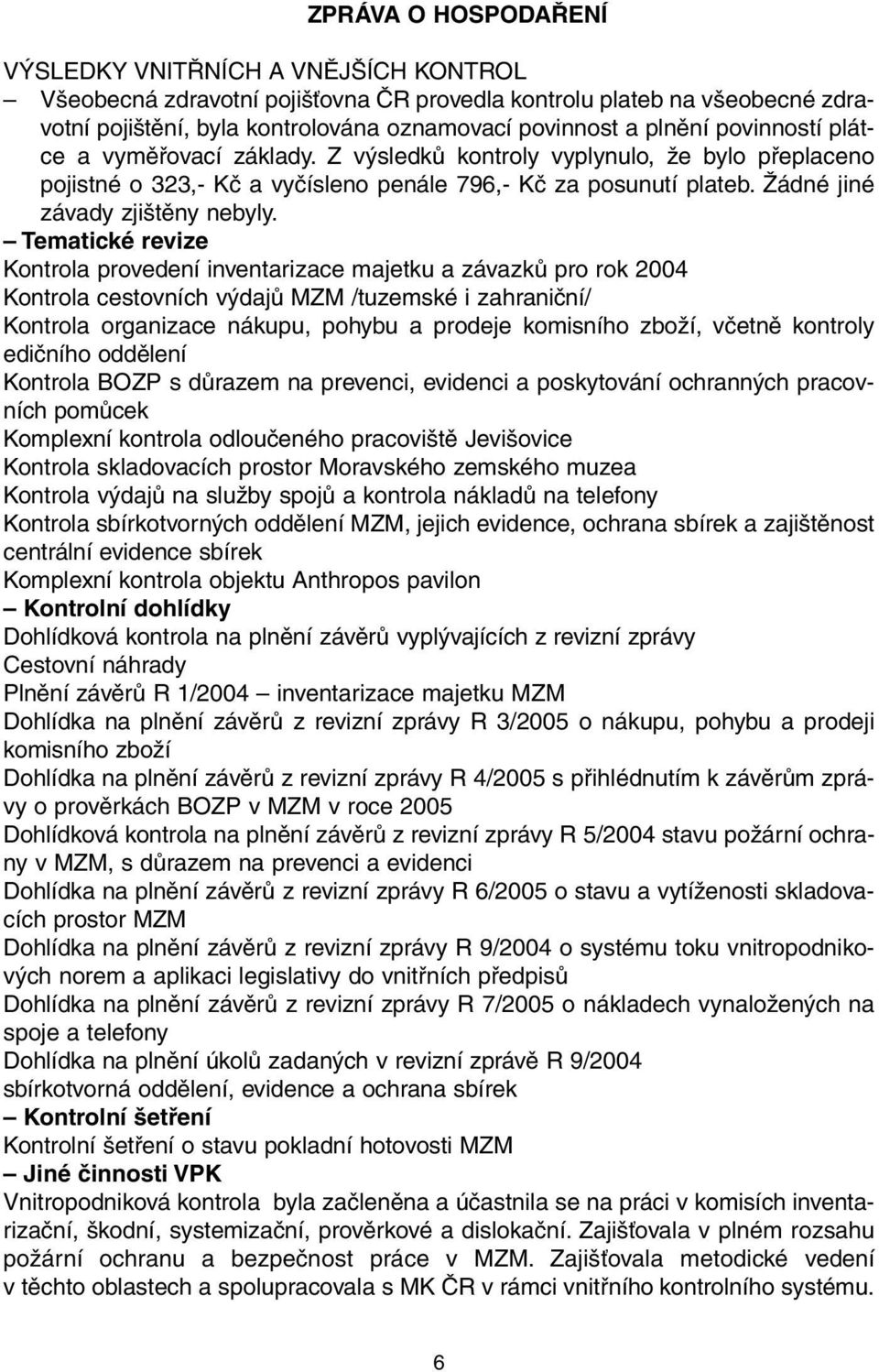 ZPRÁVA O HOSPODAŘENÍ

VÝSLEDKY VNITŘNÍCH A VNĚJŠÍCH KONTROL

– Všeobecná zdravotní pojišťovna ČR provedla kontrolu plateb na všeobecné zdravotní pojištění, byla kontrolována oznamovací povinnost a plnění povinností plátce a vyměřovací základy. Z výsledků kontroly vyplynulo, že bylo přeplaceno pojistné o 323,- Kč a vyčísleno penále 796,- Kč za posunutí plateb. Žádné jiné závady zjištěny nebyly.

– Tematické revize

Kontrola provedení inventarizace majetku a závazků pro rok 2004

Kontrola cestovních výdajů MZM /tuzemské i zahraniční/

Kontrola organizace nákupu, pohybu a prodeje komisního zboží, včetně kontroly edičního oddělení

Kontrola BOZP s důrazem na prevenci, evidenci a poskytování ochranných pracovních pomůcek

Komplexní kontrola odloučeného pracoviště Jevišovice

Kontrola skladovacích prostor Moravského zemského muzea

Kontrola výdajů na služby spojů a kontrola nákladů na telefony

Kontrola sbírkotvorných oddělení MZM, jejich evidence, ochrana sbírek a zajištěnost centrální evidence sbírek

Komplexní kontrola objektu Anthropos pavilon

– Kontrolní dohlídky

Dohlídková kontrola na plnění závěrů vyplývajících z revizní zprávy

Cestovní náhrady

Plnění závěrů R 1/2004 – inventarizace majetku MZM

Dohlídka na plnění závěrů z revizní zprávy R 3/2005 o nákupu, pohybu a prodeji komisního zboží

Dohlídka na plnění závěrů z revizní zprávy R 4/2005 s přihlédnutím k závěrům zprávy o prověrkách BOZP v MZM v roce 2005

Dohlídková kontrola na plnění závěrů z revizní zprávy R 5/2004 stavu požární ochrany v MZM, s důrazem na prevenci a evidenci

Dohlídka na plnění závěrů z revizní zprávy R 6/2005 o stavu a vytíženosti skladovacích prostor MZM

Dohlídka na plnění závěrů z revizní zprávy R 9/2004 o systému toku vnitropodnikových norem a aplikaci legislativy do vnitřních předpisů

Dohlídka na plnění závěrů z revizní zprávy R 7/2005 o nákladech vynaložených na spoje a telefony

Dohlídka na plnění úkolů zadaných v revizní zprávě R 9/2004 sbírkotvorná oddělení, evidence a ochrana sbírek

– Kontrolní šetření

Kontrolní šetření o stavu pokladní hotovosti MZM

– Jiné činnosti VPK

Vnitropodniková kontrola byla začleněna a účastnila se na práci v komisích inventarizační, škodní, systemizační, prověrkové a dislokační. Zajišťovala v plném rozsahu požární ochranu a bezpečnost práce v MZM. Zajišťovala metodické vedení v těchto oblastech a spolupracovala s MK ČR v rámci vnitřního kontrolního systému.

6